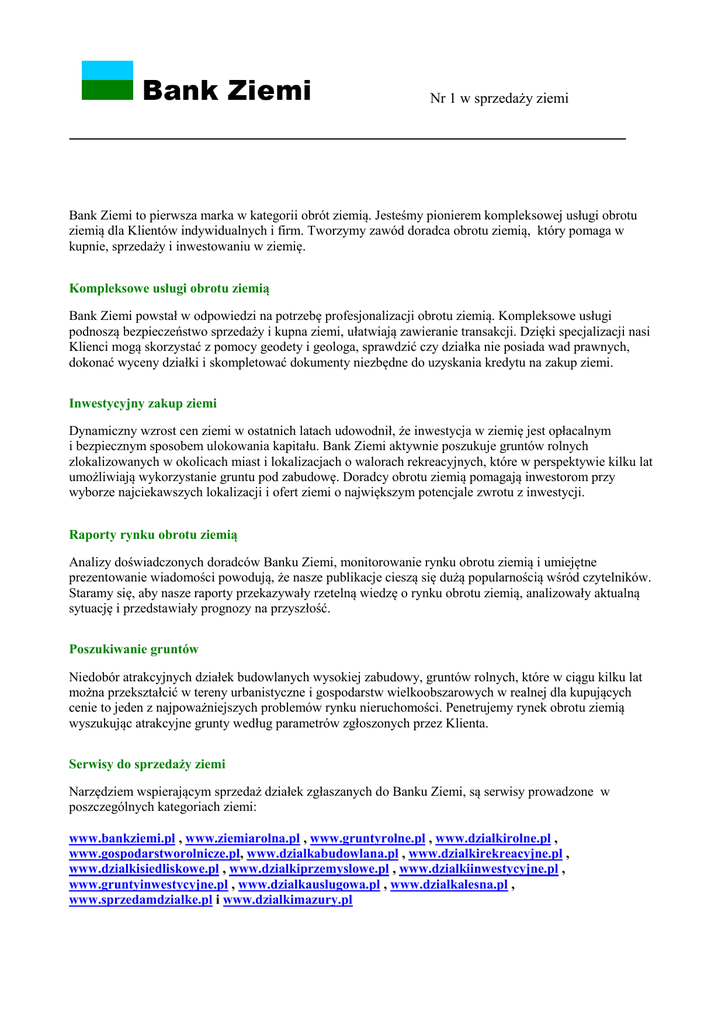 Bank Ziemi

Nr 1 w sprzedaży ziemi

Bank Ziemi to pierwsza marka w kategorii obrót ziemią. Jesteśmy pionierem kompleksowej usługi obrotu ziemią dla Klientów indywidualnych i firm. Tworzymy zawód doradca obrotu ziemią, który pomaga w kupnie, sprzedaży i inwestowaniu w ziemię.

Kompleksowe usługi obrotu ziemią

Bank Ziemi powstał w odpowiedzi na potrzebę profesjonalizacji obrotu ziemią. Kompleksowe usługi podnoszą bezpieczeństwo sprzedaży i kupna ziemi, ułatwiają zawieranie transakcji. Dzięki specjalizacji nasi Klienci mogą skorzystać z pomocy geodety i geologa, sprawdzić czy działka nie posiada wad prawnych, dokonać wyceny działki i skompletować dokumenty niezbędne do uzyskania kredytu na zakup ziemi.

Inwestycyjny zakup ziemi

Dynamiczny wzrost cen ziemi w ostatnich latach udowodnił, że inwestycja w ziemię jest opłacalnym i bezpiecznym sposobem ulokowania kapitału. Bank Ziemi aktywnie poszukuje gruntów rolnych zlokalizowanych w okolicach miast i lokalizacjach o walorach rekreacyjnych, które w perspektywie kilku lat umożliwiają wykorzystanie gruntu pod zabudowę. Doradcy obrotu ziemią pomagają inwestorom przy wyborze najciekawszych lokalizacji i ofert ziemi o największym potencjale zwrotu z inwestycji.

Raporty rynku obrotu ziemią

Analizy doświadczonych doradców Banku Ziemi, monitorowanie rynku obrotu ziemią i umiejętne prezentowanie wiadomości powodują, że nasze publikacje cieszą się dużą popularnością wśród czytelników. Staramy się, aby nasze raporty przekazywały rzetelną wiedzę o rynku obrotu ziemią, analizowały aktualną sytuację i przedstawiały prognozy na przyszłość.

Poszukiwanie gruntów

Niedobór atrakcyjnych działek budowlanych wysokiej zabudowy, gruntów rolnych, które w ciągu kilku lat można przekształcić w tereny urbanistyczne i gospodarstw wielkoobszarowych w realnej dla kupujących cenie to jeden z najpoważniejszych problemów rynku nieruchomości. Penetrujemy rynek obrotu ziemią wyszukując atrakcyjne grunty według parametrów zgłoszonych przez Klienta.

Serwisy do sprzedaży ziemi

Narzędziem wspierającym sprzedaż działek zgłaszanych do Banku Ziemi, są serwisy prowadzone w poszczególnych kategoriach ziemi:

www.bankziemi.pl , www.ziemiarolna.pl , www.gruntyrolne.pl , www.dzialkirolne.pl , www.gospodarstworolnicze.pl, www.dzialkabudowlana.pl , www.dzialkirekreacyjne.pl , www.dzialkisiedliskowe.pl , www.dzialkiprzemyslowe.pl , www.dzialkiinwestycyjne.pl , www.gruntyinwestycyjne.pl , www.dzialkauslugowa.pl , www.dzialkalesna.pl , www.sprzedamdzialke.pl i www.dzialkimazury.pl